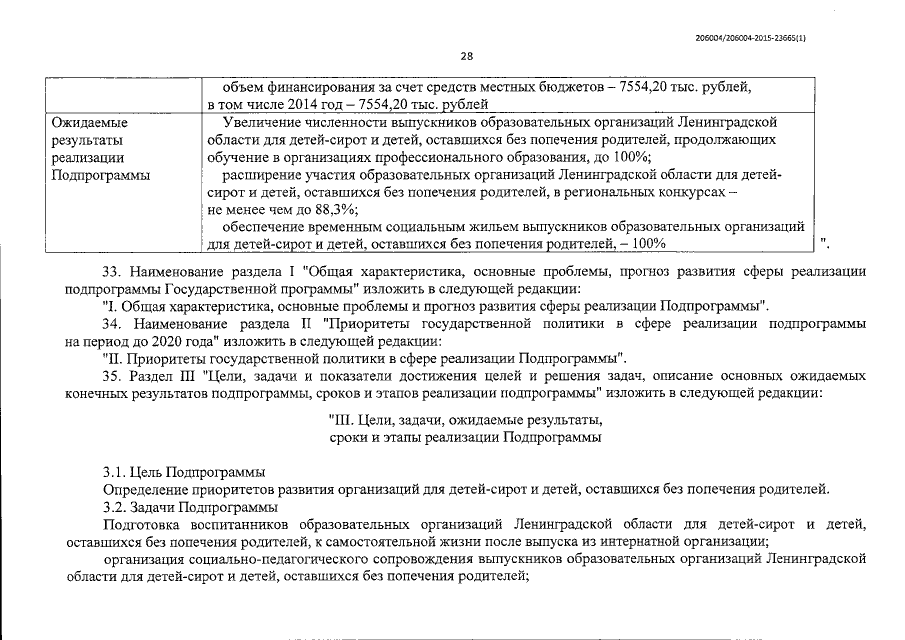 206004/206004-2015-23665(1)

28

|  | объем финансирования за счет средств местных бюджетов – 7554,20 тыс. рублей, в том числе 2014 год – 7554,20 тыс. рублей |
|---|---|
| Ожидаемые результаты реализации Подпрограммы | Увеличение численности выпускников образовательных организаций Ленинградской области для детей-сирот и детей, оставшихся без попечения родителей, продолжающих обучение в организациях профессионального образования, до 100%; расширение участия образовательных организаций Ленинградской области для детей-сирот и детей, оставшихся без попечения родителей, в региональных конкурсах – не менее чем до 88,3%; обеспечение временным социальным жильем выпускников образовательных организаций для детей-сирот и детей, оставшихся без попечения родителей, – 100% |

".

33. Наименование раздела I "Общая характеристика, основные проблемы, прогноз развития сферы реализации подпрограммы Государственной программы" изложить в следующей редакции:

"I. Общая характеристика, основные проблемы и прогноз развития сферы реализации Подпрограммы".

34. Наименование раздела II "Приоритеты государственной политики в сфере реализации подпрограммы на период до 2020 года" изложить в следующей редакции:

"II. Приоритеты государственной политики в сфере реализации Подпрограммы".

35. Раздел III "Цели, задачи и показатели достижения целей и решения задач, описание основных ожидаемых конечных результатов подпрограммы, сроков и этапов реализации подпрограммы" изложить в следующей редакции:

"III. Цели, задачи, ожидаемые результаты, сроки и этапы реализации Подпрограммы

3.1. Цель Подпрограммы

Определение приоритетов развития организаций для детей-сирот и детей, оставшихся без попечения родителей.

3.2. Задачи Подпрограммы

Подготовка воспитанников образовательных организаций Ленинградской области для детей-сирот и детей, оставшихся без попечения родителей, к самостоятельной жизни после выпуска из интернатной организации;

организация социально-педагогического сопровождения выпускников образовательных организаций Ленинградской области для детей-сирот и детей, оставшихся без попечения родителей;